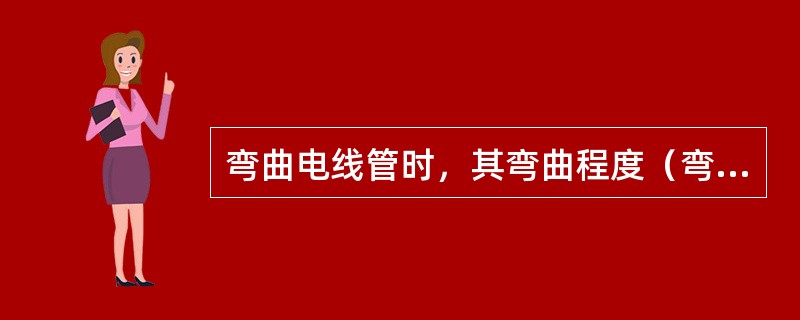 弯曲电线管时，其弯曲程度（弯...